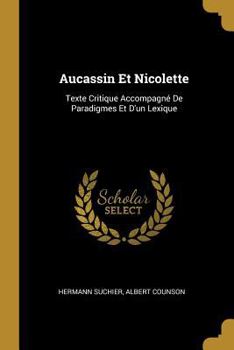 Aucassin Et Nicolette

Texte Critique Accompagné De Paradigmes Et D'un Lexique

Scholar
SELECT

HERMANN SUCHIER, ALBERT COUNSON